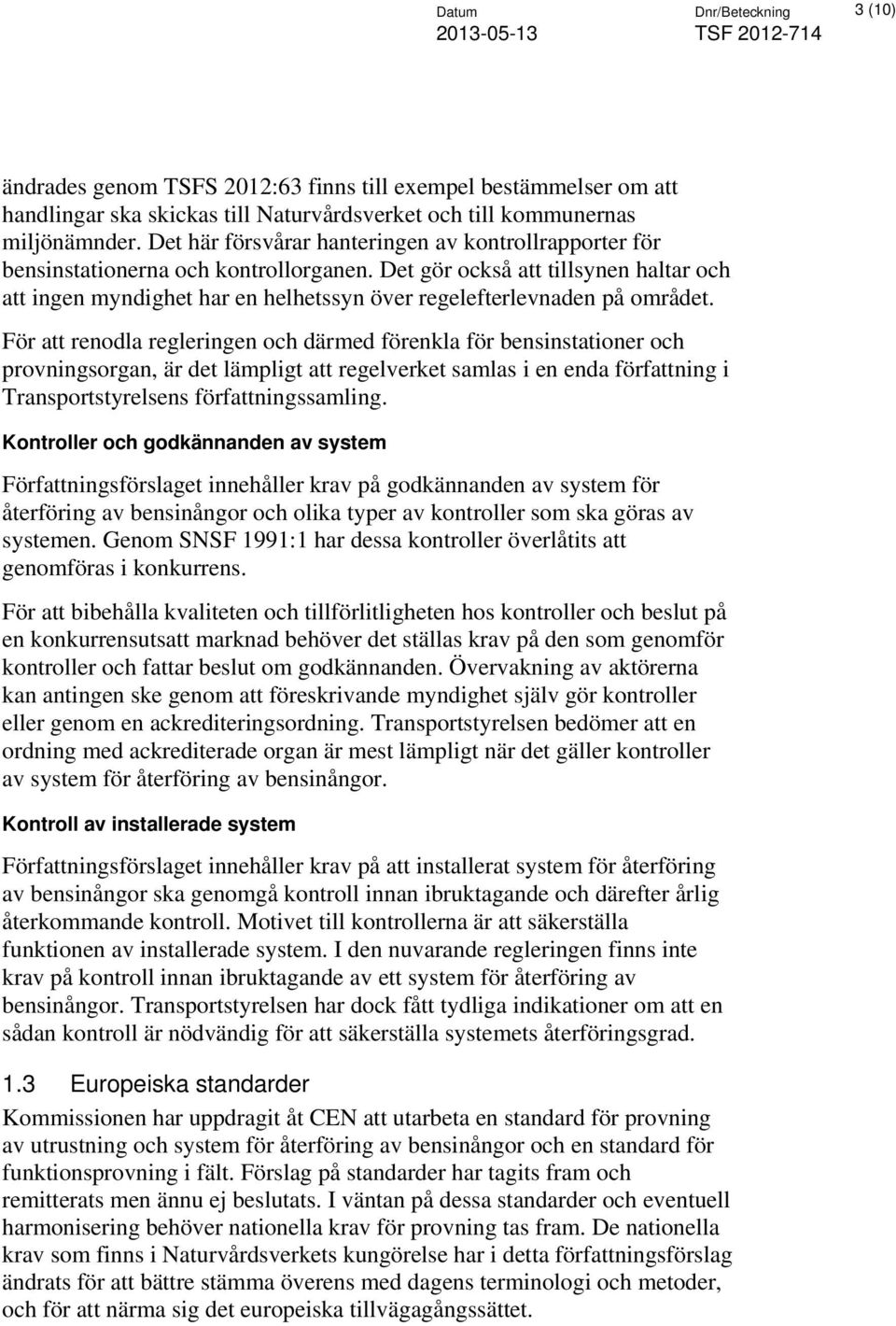 Datum
2013-05-13

Dnr/Beteckning
TSF 2012-714

3 (10)

ändrades genom TSFS 2012:63 finns till exempel bestämmelser om att handlingar ska skickas till Naturvårdsverket och till kommunernas miljönämnder. Det här försvårar hanteringen av kontrollrapporter för bensinstationerna och kontrollorganen. Det gör också att tillsynen haltar och att ingen myndighet har en helhetssyn över regelefterlevnaden på området.

För att renodla regleringen och därmed förenkla för bensinstationer och provningsorgan, är det lämpligt att regelverket samlas i en enda författning i Transportstyrelsens författningssamling.

Kontroller och godkännanden av system

Författningsförslaget innehåller krav på godkännanden av system för återföring av bensinångor och olika typer av kontroller som ska göras av systemen. Genom SNSF 1991:1 har dessa kontroller överlåtits att genomföras i konkurrens.

För att bibehålla kvaliteten och tillförlitligheten hos kontroller och beslut på en konkurrensutsatt marknad behöver det ställas krav på den som genomför kontroller och fattar beslut om godkännanden. Övervakning av aktörerna kan antingen ske genom att föreskrivande myndighet själv gör kontroller eller genom en ackrediteringsordning. Transportstyrelsen bedömer att en ordning med ackrediterade organ är mest lämpligt när det gäller kontroller av system för återföring av bensinångor.

Kontroll av installerade system

Författningsförslaget innehåller krav på att installerat system för återföring av bensinångor ska genomgå kontroll innan ibruktagande och därefter årlig återkommande kontroll. Motivet till kontrollerna är att säkerställa funktionen av installerade system. I den nuvarande regleringen finns inte krav på kontroll innan ibruktagande av ett system för återföring av bensinångor. Transportstyrelsen har dock fått tydliga indikationer om att en sådan kontroll är nödvändig för att säkerställa systemets återföringsgrad.

1.3 Europeiska standarder

Kommissionen har uppdragit åt CEN att utarbeta en standard för provning av utrustning och system för återföring av bensinångor och en standard för funktionsprovning i fält. Förslag på standarder har tagits fram och remitterats men ännu ej beslutats. I väntan på dessa standarder och eventuell harmonisering behöver nationella krav för provning tas fram. De nationella krav som finns i Naturvårdsverkets kungörelse har i detta författningsförslag ändrats för att bättre stämma överens med dagens terminologi och metoder, och för att närma sig det europeiska tillvägagångssättet.